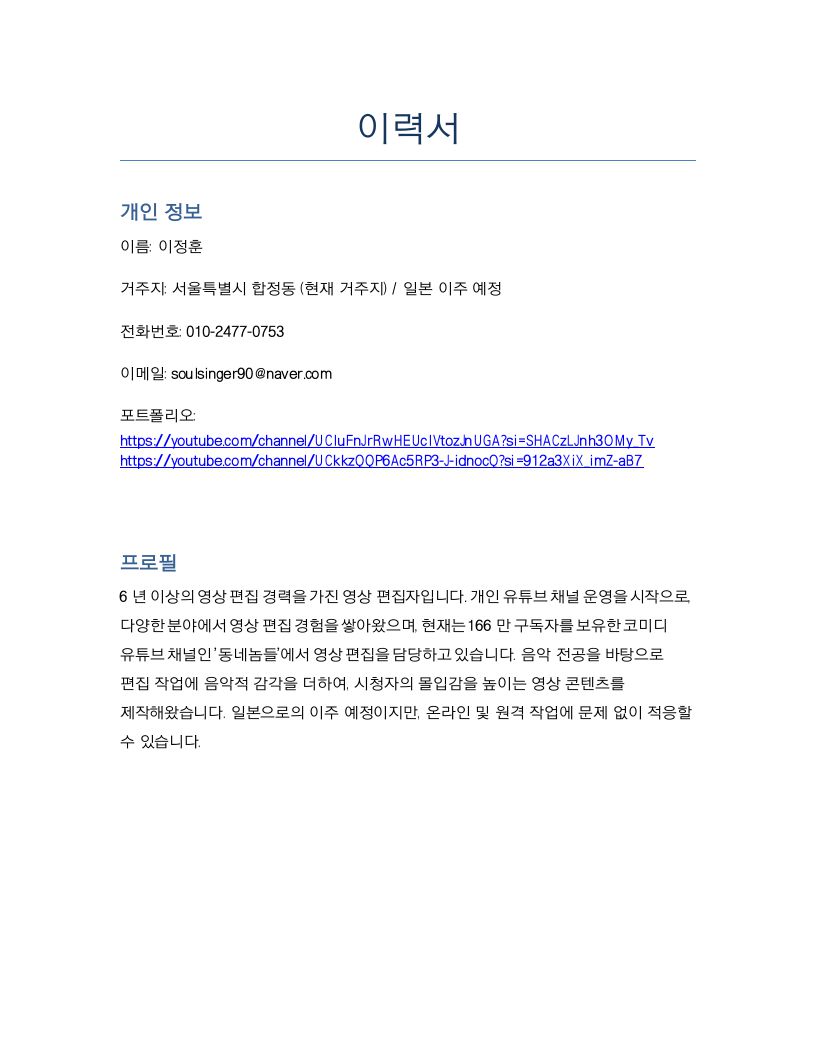 이력서

개인 정보

이름: 이정훈

거주지: 서울특별시 합정동 (현재 거주지) / 일본 이주 예정

전화번호: 010-2477-0753

이메일: soulsinger90@naver.com

포트폴리오:
https://youtube.com/channel/UCIuFnJrRwHEUcIVtozJnUGA?si=SHACzLJnh3OMy_Tv
https://youtube.com/channel/UCkkzQQP6Ac5RP3-J-idnocQ?si=912a3XiX_imZ-aB7

프로필

6 년 이상의 영상 편집 경력을 가진 영상 편집자입니다. 개인 유튜브 채널 운영을 시작으로, 다양한 분야에서 영상 편집 경험을 쌓아왔으며, 현재는 166 만 구독자를 보유한 코미디 유튜브 채널인 '동네놈들'에서 영상 편집을 담당하고 있습니다. 음악 전공을 바탕으로 편집 작업에 음악적 감각을 더하여, 시청자의 몰입감을 높이는 영상 콘텐츠를 제작해왔습니다. 일본으로의 이주 예정이지만, 온라인 및 원격 작업에 문제 없이 적응할 수 있습니다.